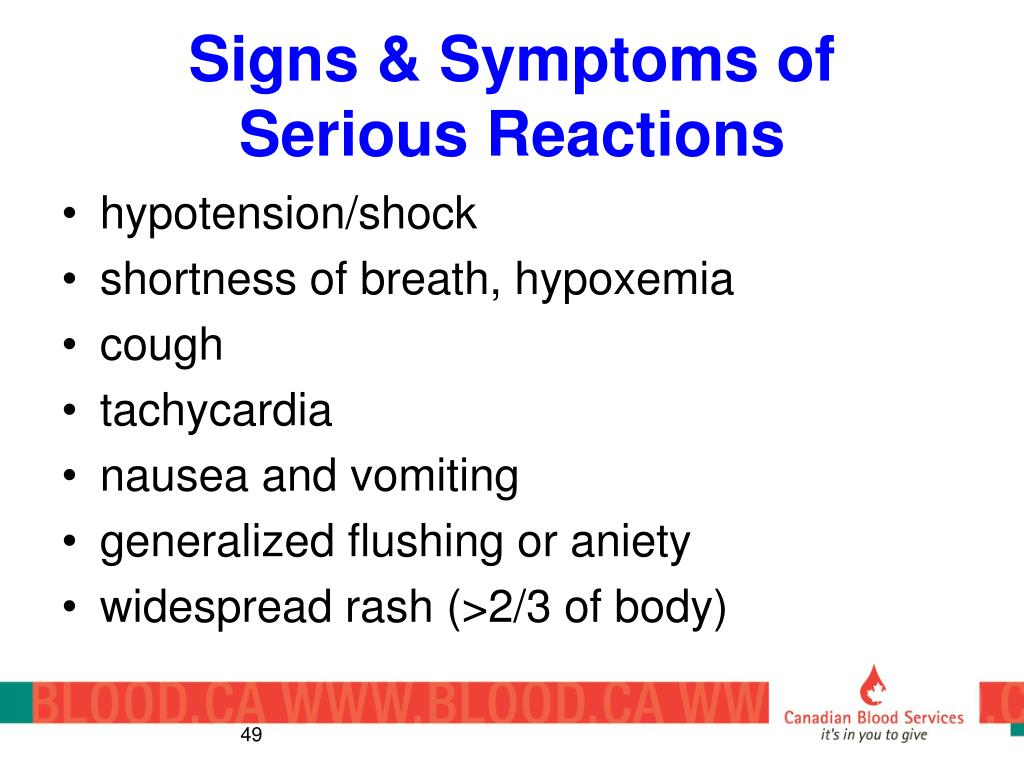 Signs & Symptoms of Serious Reactions

• hypotension/shock
• shortness of breath, hypoxemia
• cough
• tachycardia
• nausea and vomiting
• generalized flushing or aniety
• widespread rash (>2/3 of body)

BLOOD.CA WWW.BLOOD.CA WW

Canadian Blood Services
it's in you to give

49